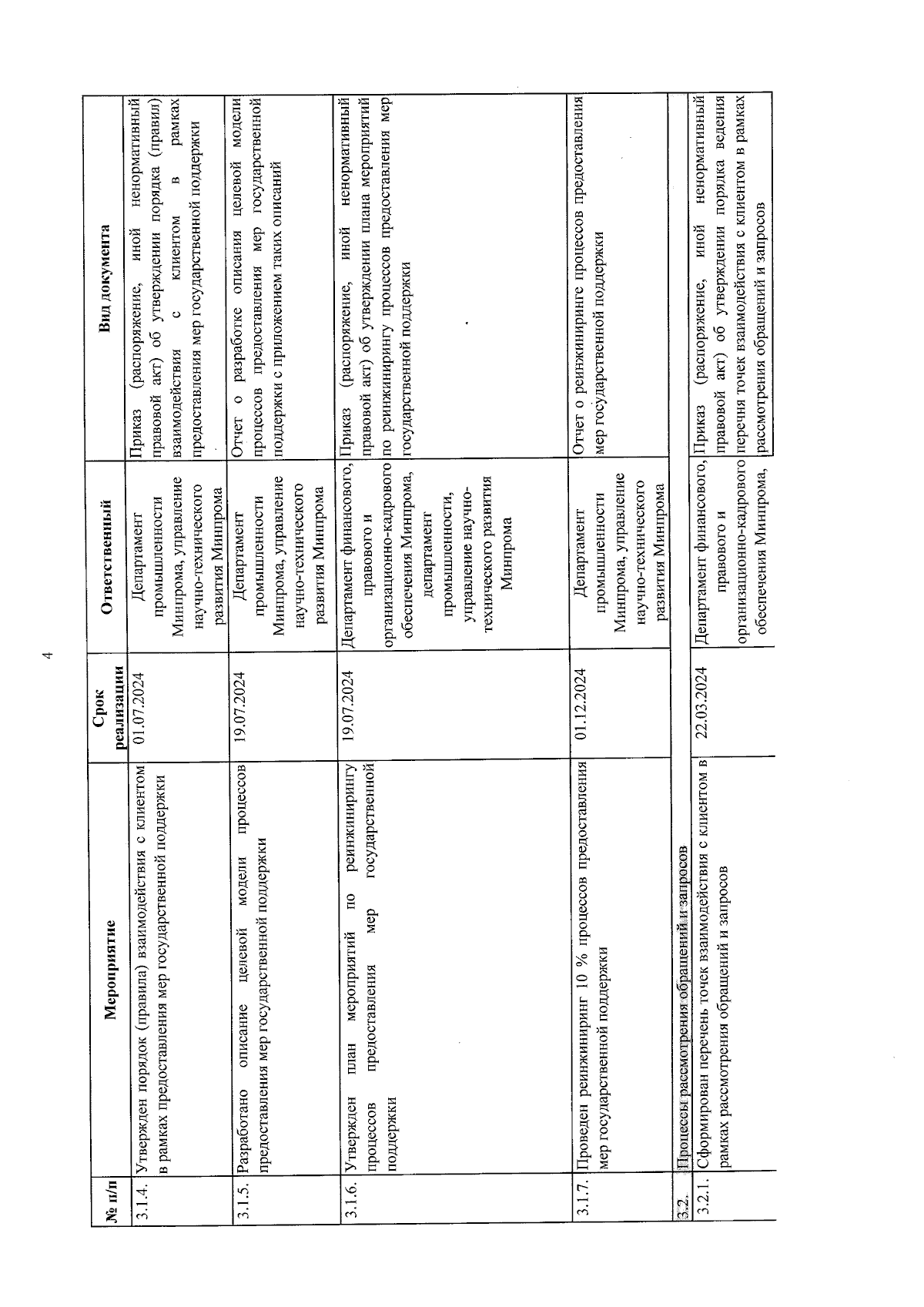 4

| № п/п | Мероприятие | Срок реализации | Ответственный | Вид документа |
|---|---|---|---|---|
| 3.1.4. | Утвержден порядок (правила) взаимодействия с клиентом в рамках предоставления мер государственной поддержки | 01.07.2024 | Департамент промышленности Минпрома, управление научно-технического развития Минпрома | Приказ (распоряжение, иной ненормативный правовой акт) об утверждении порядка (правил) взаимодействия с клиентом в рамках предоставления мер государственной поддержки |
| 3.1.5. | Разработано описание целевой модели процессов предоставления мер государственной поддержки | 19.07.2024 | Департамент промышленности Минпрома, управление научно-технического развития Минпрома | Отчет о разработке описания целевой модели процессов предоставления мер государственной поддержки с приложением таких описаний |
| 3.1.6. | Утвержден план мероприятий по реинжинирингу процессов предоставления мер государственной поддержки | 19.07.2024 | Департамент финансового, правового и организационно-кадрового обеспечения Минпрома, департамент промышленности, управление научно-технического развития Минпрома | Приказ (распоряжение, иной ненормативный правовой акт) об утверждении плана мероприятий по реинжинирингу процессов предоставления мер государственной поддержки |
| 3.1.7. | Проведен реинжиниринг 10 % процессов предоставления мер государственной поддержки | 01.12.2024 | Департамент промышленности Минпрома, управление научно-технического развития Минпрома | Отчет о реинжиниринге процессов предоставления мер государственной поддержки |
| 3.2. | Процессы рассмотрения обращений и запросов | | | |
| 3.2.1. | Сформирован перечень точек взаимодействия с клиентом в рамках рассмотрения обращений и запросов | 22.03.2024 | Департамент финансового, правового и организационно-кадрового обеспечения Минпрома, | Приказ (распоряжение, иной ненормативный правовой акт) об утверждении порядка ведения перечня точек взаимодействия с клиентом в рамках рассмотрения обращений и запросов |